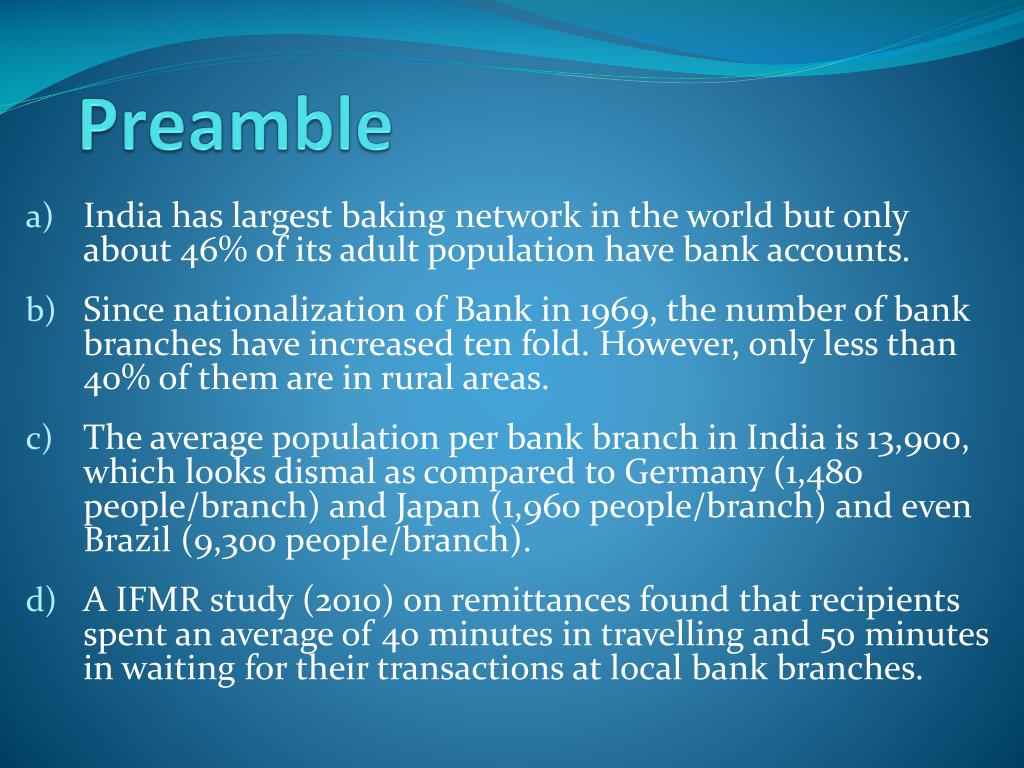 Preamble

a) India has largest baking network in the world but only about 46% of its adult population have bank accounts.

b) Since nationalization of Bank in 1969, the number of bank branches have increased ten fold. However, only less than 40% of them are in rural areas.

c) The average population per bank branch in India is 13,900, which looks dismal as compared to Germany (1,480 people/branch) and Japan (1,960 people/branch) and even Brazil (9,300 people/branch).

d) A IFMR study (2010) on remittances found that recipients spent an average of 40 minutes in travelling and 50 minutes in waiting for their transactions at local bank branches.